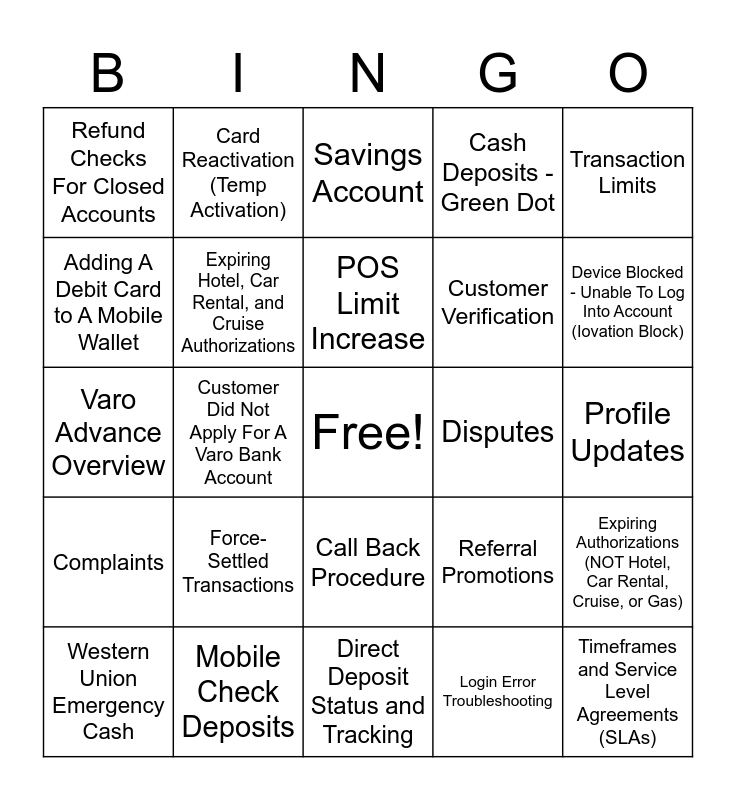 | B | I | N | G | O |
|---|---|---|---|---|
| Refund Checks For Closed Accounts | Card Reactivation (Temp Activation) | Savings Account | Cash Deposits - Green Dot | Transaction Limits |
| Adding A Debit Card to A Mobile Wallet | Expiring Hotel, Car Rental, and Cruise Authorizations | POS Limit Increase | Customer Verification | Device Blocked - Unable To Log Into Account (Iovation Block) |
| Varo Advance Overview | Customer Did Not Apply For A Varo Bank Account | Free! | Disputes | Profile Updates |
| Complaints | Force-Settled Transactions | Call Back Procedure | Referral Promotions | Expiring Authorizations (NOT Hotel, Car Rental, Cruise, or Gas) |
| Western Union Emergency Cash | Mobile Check Deposits | Direct Deposit Status and Tracking | Login Error Troubleshooting | Timeframes and Service Level Agreements (SLAs) |